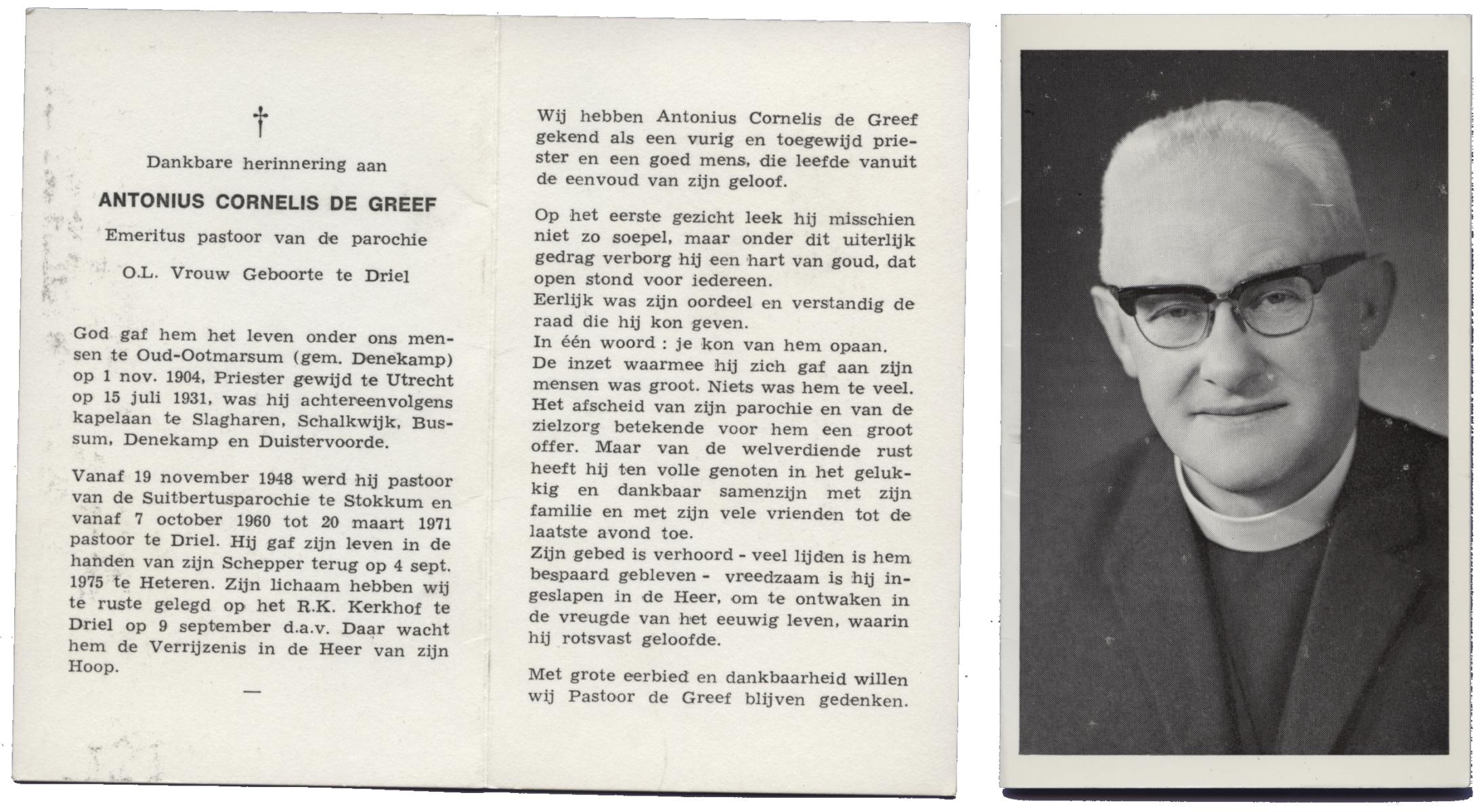 †

Dankbare herinnering aan

ANTONIUS CORNELIS DE GREEF

Emeritus pastoor van de parochie

O.L. Vrouw Geboorte te Driel

God gaf hem het leven onder ons mensen te Oud-Ootmarsum (gem. Denekamp) op 1 nov. 1904, Priester gewijd te Utrecht op 15 juli 1931, was hij achtereenvolgens kapelaan te Slagharen, Schalkwijk, Bussum, Denekamp en Duistervoorde.

Vanaf 19 november 1948 werd hij pastoor van de Suitbertusparochie te Stokkum en vanaf 7 october 1960 tot 20 maart 1971 pastoor te Driel. Hij gaf zijn leven in de handen van zijn Schepper terug op 4 sept. 1975 te Heteren. Zijn lichaam hebben wij te ruste gelegd op het R.K. Kerkhof te Driel op 9 september d.a.v. Daar wacht hem de Verrijzenis in de Heer van zijn Hoop.

—

Wij hebben Antonius Cornelis de Greef gekend als een vurig en toegewijd priester en een goed mens, die leefde vanuit de eenvoud van zijn geloof.

Op het eerste gezicht leek hij misschien niet zo soepel, maar onder dit uiterlijk gedrag verborg hij een hart van goud, dat open stond voor iedereen.
Eerlijk was zijn oordeel en verstandig de raad die hij kon geven.
In één woord : je kon van hem opaan.
De inzet waarmee hij zich gaf aan zijn mensen was groot. Niets was hem te veel.
Het afscheid van zijn parochie en van de zielzorg betekende voor hem een groot offer. Maar van de welverdiende rust heeft hij ten volle genoten in het gelukkig en dankbaar samenzijn met zijn familie en met zijn vele vrienden tot de laatste avond toe.
Zijn gebed is verhoord - veel lijden is hem bespaard gebleven - vreedzaam is hij ingeslapen in de Heer, om te ontwaken in de vreugde van het eeuwig leven, waarin hij rotsvast geloofde.

Met grote eerbied en dankbaarheid willen wij Pastoor de Greef blijven gedenken.